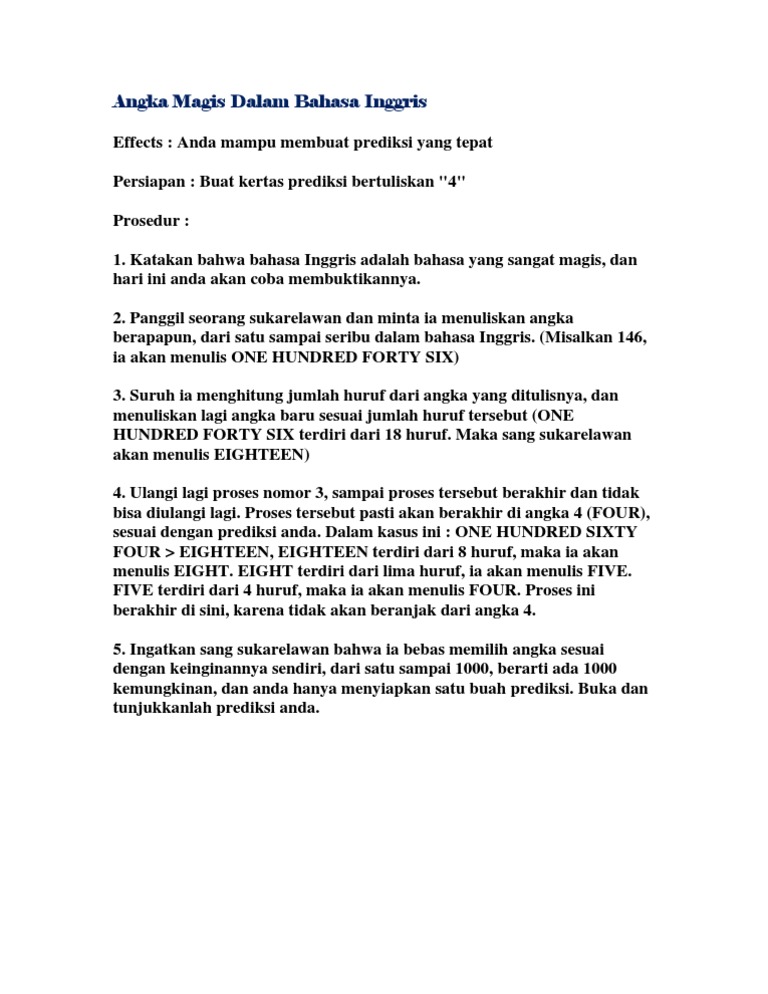 Angka Magis Dalam Bahasa Inggris

Effects : Anda mampu membuat prediksi yang tepat

Persiapan : Buat kertas prediksi bertuliskan "4"

Prosedur :

1. Katakan bahwa bahasa Inggris adalah bahasa yang sangat magis, dan hari ini anda akan coba membuktikannya.

2. Panggil seorang sukarelawan dan minta ia menuliskan angka berapapun, dari satu sampai seribu dalam bahasa Inggris. (Misalkan 146, ia akan menulis ONE HUNDRED FORTY SIX)

3. Suruh ia menghitung jumlah huruf dari angka yang ditulisnya, dan menuliskan lagi angka baru sesuai jumlah huruf tersebut (ONE HUNDRED FORTY SIX terdiri dari 18 huruf. Maka sang sukarelawan akan menulis EIGHTEEN)

4. Ulangi lagi proses nomor 3, sampai proses tersebut berakhir dan tidak bisa diulangi lagi. Proses tersebut pasti akan berakhir di angka 4 (FOUR), sesuai dengan prediksi anda. Dalam kasus ini : ONE HUNDRED SIXTY FOUR > EIGHTEEN, EIGHTEEN terdiri dari 8 huruf, maka ia akan menulis EIGHT. EIGHT terdiri dari lima huruf, ia akan menulis FIVE. FIVE terdiri dari 4 huruf, maka ia akan menulis FOUR. Proses ini berakhir di sini, karena tidak akan beranjak dari angka 4.

5. Ingatkan sang sukarelawan bahwa ia bebas memilih angka sesuai dengan keinginannya sendiri, dari satu sampai 1000, berarti ada 1000 kemungkinan, dan anda hanya menyiapkan satu buah prediksi. Buka dan tunjukkanlah prediksi anda.